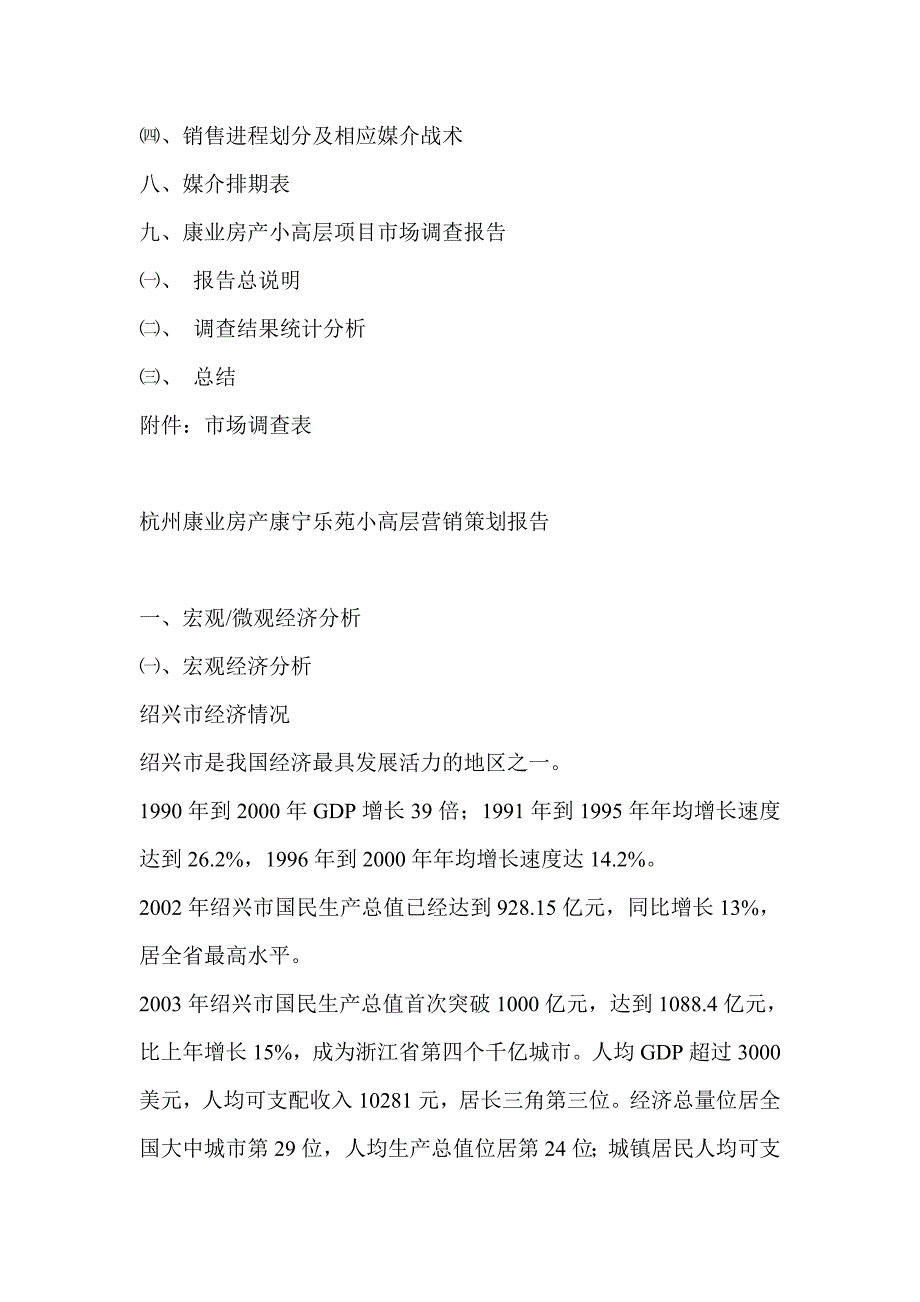 ㈣、销售进程划分及相应媒介战术

八、媒介排期表

九、康业房产小高层项目市场调查报告

㈠、 报告总说明

㈡、 调查结果统计分析

㈢、 总结

附件：市场调查表

杭州康业房产康宁乐苑小高层营销策划报告

一、宏观/微观经济分析

㈠、宏观经济分析

绍兴市经济情况

绍兴市是我国经济最具发展活力的地区之一。

1990 年到 2000 年 GDP 增长 39 倍；1991 年到 1995 年年均增长速度达到 26.2%，1996 年到 2000 年年均增长速度达 14.2%。

2002 年绍兴市国民生产总值已经达到 928.15 亿元，同比增长 13%，居全省最高水平。

2003 年绍兴市国民生产总值首次突破 1000 亿元，达到 1088.4 亿元，比上年增长 15%，成为浙江省第四个千亿城市。人均 GDP 超过 3000 美元，人均可支配收入 10281 元，居长三角第三位。经济总量位居全国大中城市第 29 位，人均生产总值位居第 24 位；城镇居民人均可支